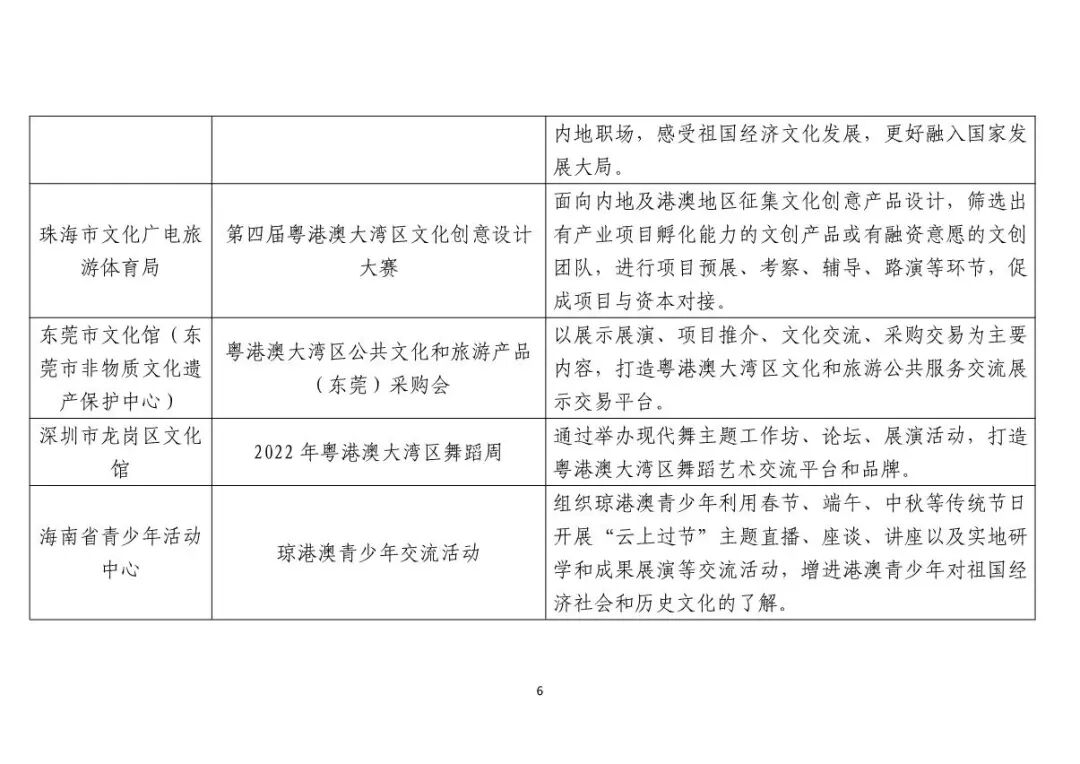 | | | |
|---|---|---|
| | | 内地职场，感受祖国经济文化发展，更好融入国家发展大局。 |
| 珠海市文化广电旅游体育局 | 第四届粤港澳大湾区文化创意设计大赛 | 面向内地及港澳地区征集文化创意产品设计，筛选出有产业项目孵化能力的文创产品或有融资意愿的文创团队，进行项目预展、考察、辅导、路演等环节，促成项目与资本对接。 |
| 东莞市文化馆（东莞市非物质文化遗产保护中心） | 粤港澳大湾区公共文化和旅游产品（东莞）采购会 | 以展示展演、项目推介、文化交流、采购交易为主要内容，打造粤港澳大湾区文化和旅游公共服务交流展示交易平台。 |
| 深圳市龙岗区文化馆 | 2022 年粤港澳大湾区舞蹈周 | 通过举办现代舞主题工作坊、论坛、展演活动，打造粤港澳大湾区舞蹈艺术交流平台和品牌。 |
| 海南省青少年活动中心 | 琼港澳青少年交流活动 | 组织琼港澳青少年利用春节、端午、中秋等传统节日开展“云上过节”主题直播、座谈、讲座以及实地研学和成果展演等交流活动，增进港澳青少年对祖国经济社会和历史文化的了解。 |

6